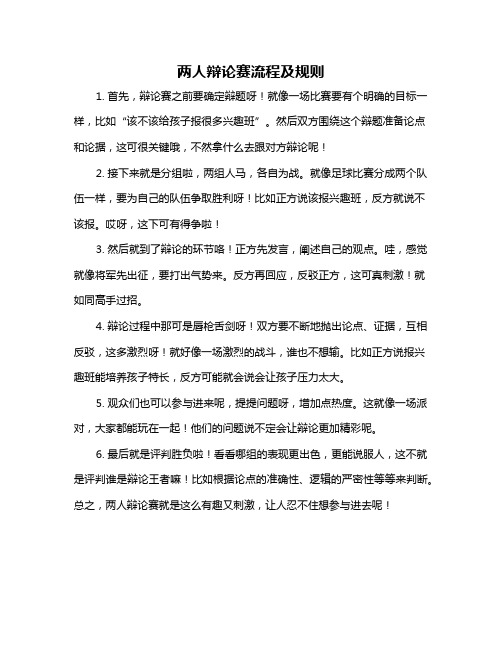 两人辩论赛流程及规则

1. 首先，辩论赛之前要确定辩题呀！就像一场比赛要有个明确的目标一样，比如“该不该给孩子报很多兴趣班”。然后双方围绕这个辩题准备论点和论据，这可很关键哦，不然拿什么去跟对方辩论呢！

2. 接下来就是分组啦，两组人马，各自为战。就像足球比赛分成两个队伍一样，要为自己的队伍争取胜利呀！比如正方说该报兴趣班，反方就说不该报。哎呀，这下可有得争啦！

3. 然后就到了辩论的环节咯！正方先发言，阐述自己的观点。哇，感觉就像将军先出征，要打出气势来。反方再回应，反驳正方，这可真刺激！就如同高手过招。

4. 辩论过程中那可是唇枪舌剑呀！双方要不断地抛出论点、证据，互相反驳，这多激烈呀！就好像一场激烈的战斗，谁也不想输。比如正方说报兴趣班能培养孩子特长，反方可能就会说会让孩子压力太大。

5. 观众们也可以参与进来呢，提提问题呀，增加点热度。这就像一场派对，大家都能玩在一起！他们的问题说不定会让辩论更加精彩呢。

6. 最后就是评判胜负啦！看看哪组的表现更出色，更能说服人，这不就是评判谁是辩论王者嘛！比如根据论点的准确性、逻辑的严密性等等来判断。总之，两人辩论赛就是这么有趣又刺激，让人忍不住想参与进去呢！